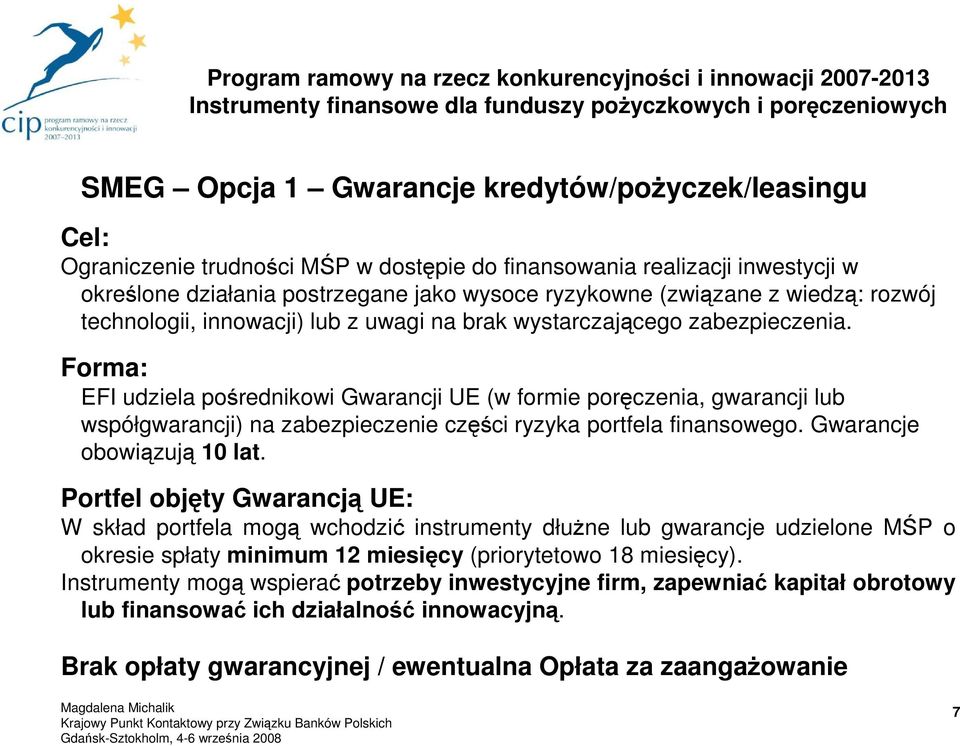 cip program ramowy na rzecz konkurencyjności i innowacji 2007-2013

Program ramowy na rzecz konkurencyjności i innowacji 2007-2013
Instrumenty finansowe dla funduszy pożyczkowych i poręczeniowych

SMEG – Opcja 1 – Gwarancje kredytów/pożyczek/leasingu

Cel:
Ograniczenie trudności MŚP w dostępie do finansowania realizacji inwestycji w określone działania postrzegane jako wysoce ryzykowne (związane z wiedzą: rozwój technologii, innowacji) lub z uwagi na brak wystarczającego zabezpieczenia.

Forma:
EFI udziela pośrednikowi Gwarancji UE (w formie poręczenia, gwarancji lub współgwarancji) na zabezpieczenie części ryzyka portfela finansowego. Gwarancje obowiązują 10 lat.

Portfel objęty Gwarancją UE:
W skład portfela mogą wchodzić instrumenty dłużne lub gwarancje udzielone MŚP o okresie spłaty minimum 12 miesięcy (priorytetowo 18 miesięcy).
Instrumenty mogą wspierać potrzeby inwestycyjne firm, zapewniać kapitał obrotowy lub finansować ich działalność innowacyjną.

Brak opłaty gwarancyjnej / ewentualna Opłata za zaangażowanie

Magdalena Michalik
Krajowy Punkt Kontaktowy przy Związku Banków Polskich
Gdańsk-Sztokholm, 4-6 września 2008

7